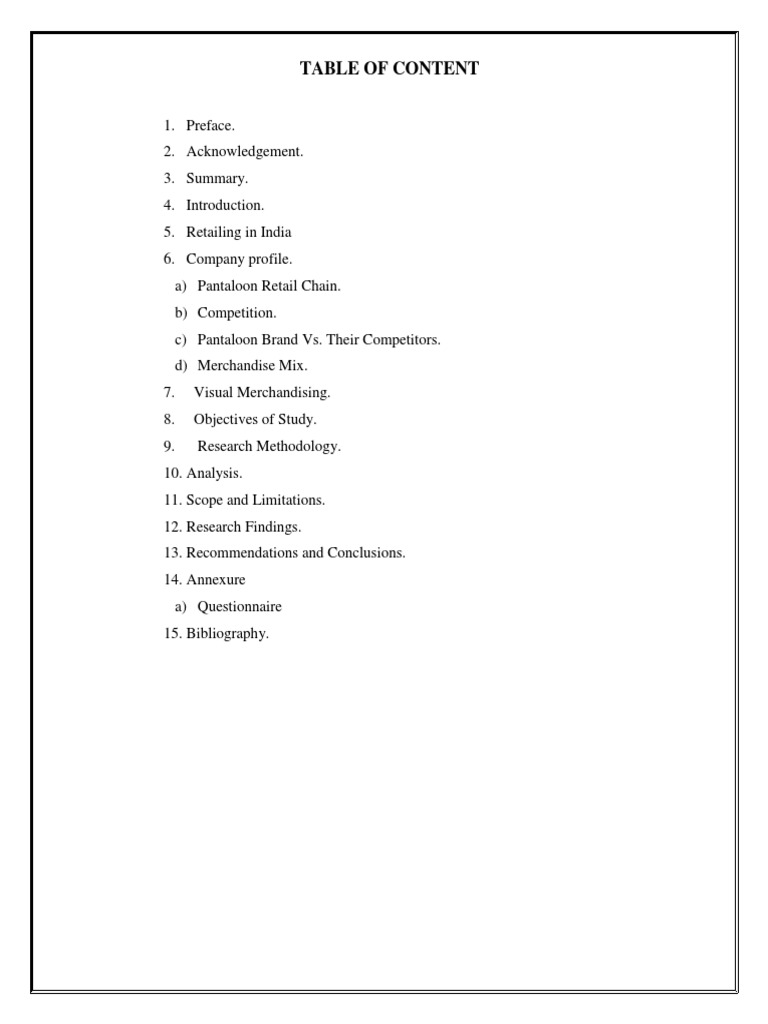 TABLE OF CONTENT

1. Preface.
2. Acknowledgement.
3. Summary.
4. Introduction.
5. Retailing in India
6. Company profile.
a) Pantaloon Retail Chain.
b) Competition.
c) Pantaloon Brand Vs. Their Competitors.
d) Merchandise Mix.
7. Visual Merchandising.
8. Objectives of Study.
9. Research Methodology.
10. Analysis.
11. Scope and Limitations.
12. Research Findings.
13. Recommendations and Conclusions.
14. Annexure
a) Questionnaire
15. Bibliography.